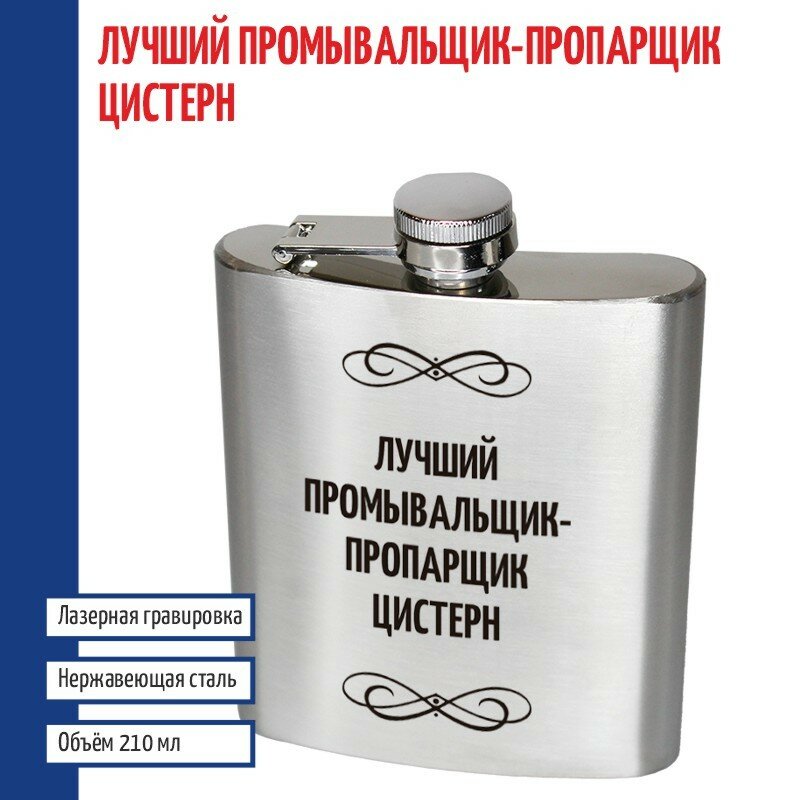 ЛУЧШИЙ ПРОМЫВАЛЬЩИК-ПРОПАРЩИК ЦИСТЕРН

ЛУЧШИЙ ПРОМЫВАЛЬЩИК-ПРОПАРЩИК ЦИСТЕРН

Лазерная гравировка

Нержавеющая сталь

Объём 210 мл